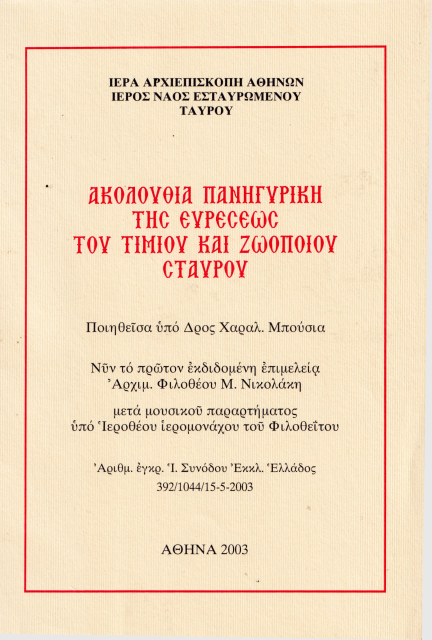 ΙΕΡΑ ΑΡΧΙΕΠΙΣΚΟΠΗ ΑΘΗΝΩΝ
ΙΕΡΟΣ ΝΑΟΣ ΕΣΤΑΥΡΩΜΕΝΟΥ
ΤΑΥΡΟΥ

ΑΚΟΛΟΥΘΙΑ ΠΑΝΗΓΥΡΙΚΗ
ΤΗΣ ΕΥΡΕΣΕΩΣ
ΤΟΥ ΤΙΜΙΟΥ ΚΑΙ ΖΩΟΠΟΙΟΥ
ΣΤΑΥΡΟΥ

Ποιηθεῖσα ὑπό Δρος Χαραλ. Μπούσια

Νῦν τό πρῶτον ἐκδιδομένη ἐπιμελείᾳ
Ἀρχιμ. Φιλοθέου Μ. Νικολάκη

μετά μουσικοῦ παραρτήματος
ὑπό Ἱεροθέου ἱερομονάχου τοῦ Φιλοθεΐτου

Ἀριθμ. ἐγκρ. Ἱ. Συνόδου Ἐκκλ. Ἑλλάδος
392/1044/15-5-2003

ΑΘΗΝΑ 2003